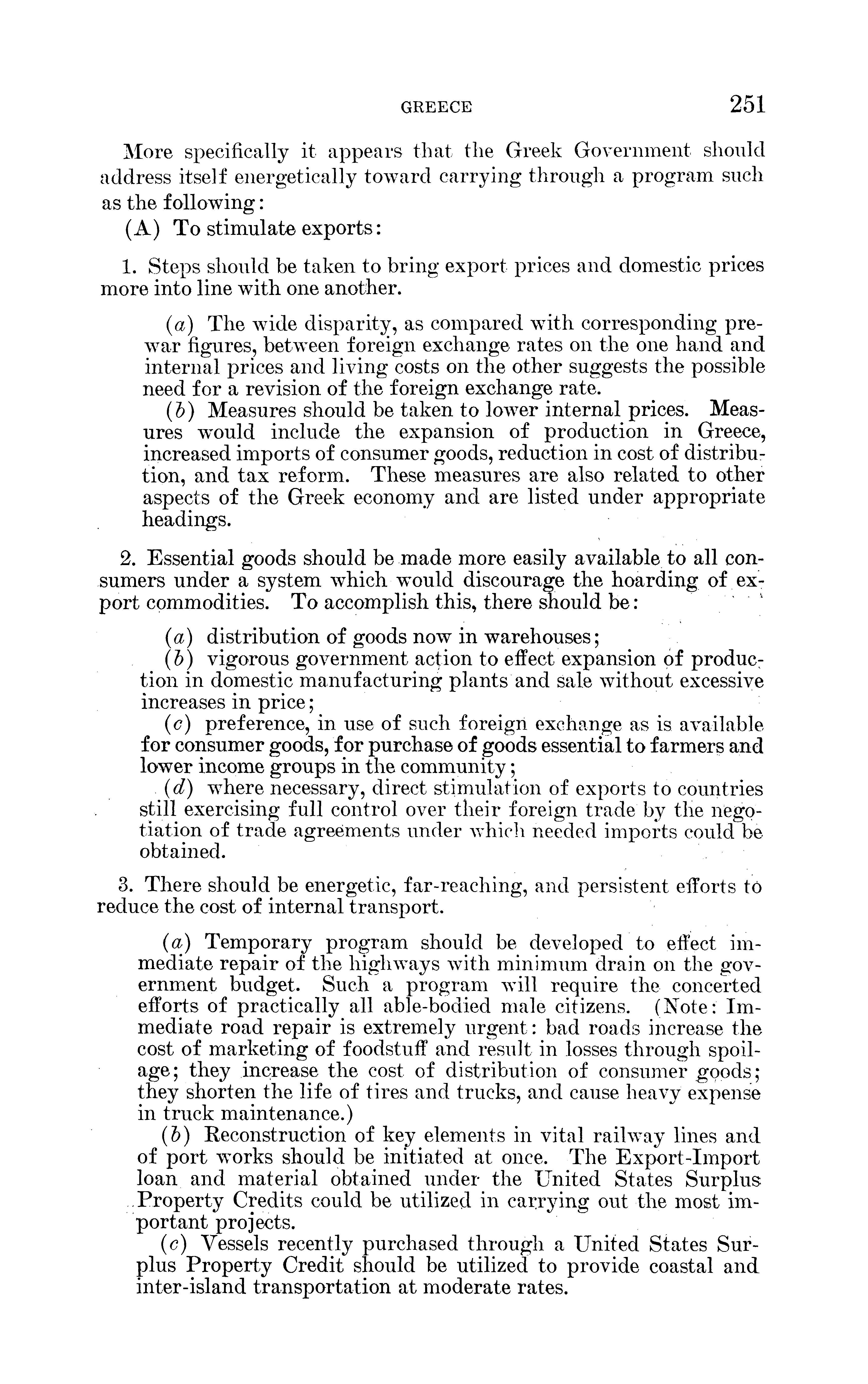 GREECE 251

More specifically it appears that the Greek Government should address itself energetically toward carrying through a program such as the following:

(A) To stimulate exports:

1. Steps should be taken to bring export prices and domestic prices more into line with one another.

(a) The wide disparity, as compared with corresponding prewar figures, between foreign exchange rates on the one hand and internal prices and living costs on the other suggests the possible need for a revision of the foreign exchange rate.

(b) Measures should be taken to lower internal prices. Measures would include the expansion of production in Greece, increased imports of consumer goods, reduction in cost of distribution, and tax reform. These measures are also related to other aspects of the Greek economy and are listed under appropriate headings.

2. Essential goods should be made more easily available to all consumers under a system which would discourage the hoarding of export commodities. To accomplish this, there should be:

(a) distribution of goods now in warehouses;

(b) vigorous government action to effect expansion of production in domestic manufacturing plants and sale without excessive increases in price;

(c) preference, in use of such foreign exchange as is available for consumer goods, for purchase of goods essential to farmers and lower income groups in the community;

(d) where necessary, direct stimulation of exports to countries still exercising full control over their foreign trade by the negotiation of trade agreements under which needed imports could be obtained.

3. There should be energetic, far-reaching, and persistent efforts to reduce the cost of internal transport.

(a) Temporary program should be developed to effect immediate repair of the highways with minimum drain on the government budget. Such a program will require the concerted efforts of practically all able-bodied male citizens. (Note: Immediate road repair is extremely urgent: bad roads increase the cost of marketing of foodstuff and result in losses through spoilage; they increase the cost of distribution of consumer goods; they shorten the life of tires and trucks, and cause heavy expense in truck maintenance.)

(b) Reconstruction of key elements in vital railway lines and of port works should be initiated at once. The Export-Import loan and material obtained under the United States Surplus Property Credits could be utilized in carrying out the most important projects.

(c) Vessels recently purchased through a United States Surplus Property Credit should be utilized to provide coastal and inter-island transportation at moderate rates.